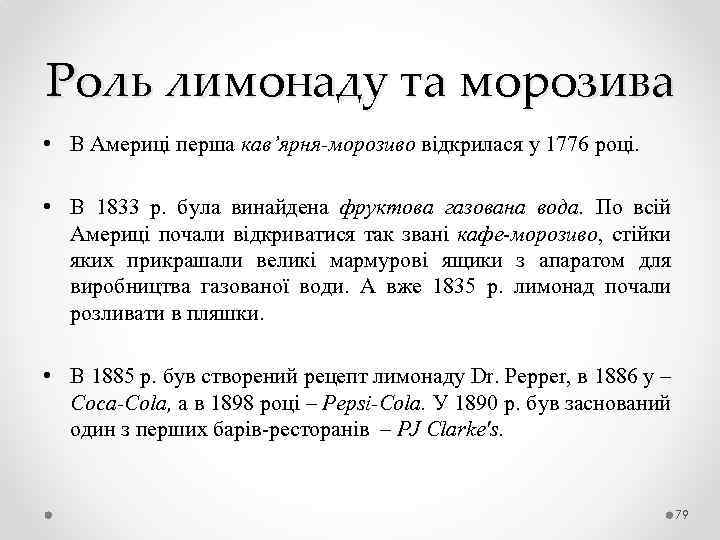 Роль лимонаду та морозива

• В Америці перша кав'ярня-морозиво відкрилася у 1776 році.

• В 1833 р. була винайдена фруктова газована вода. По всій Америці почали відкриватися так звані кафе-морозиво, стійки яких прикрашали великі мармурові ящики з апаратом для виробництва газованої води. А вже 1835 р. лимонад почали розливати в пляшки.

• В 1885 р. був створений рецепт лимонаду Dr. Pepper, в 1886 у – Coca-Cola, а в 1898 році – Pepsi-Cola. У 1890 р. був заснований один з перших барів-ресторанів – PJ Clarke's.

79